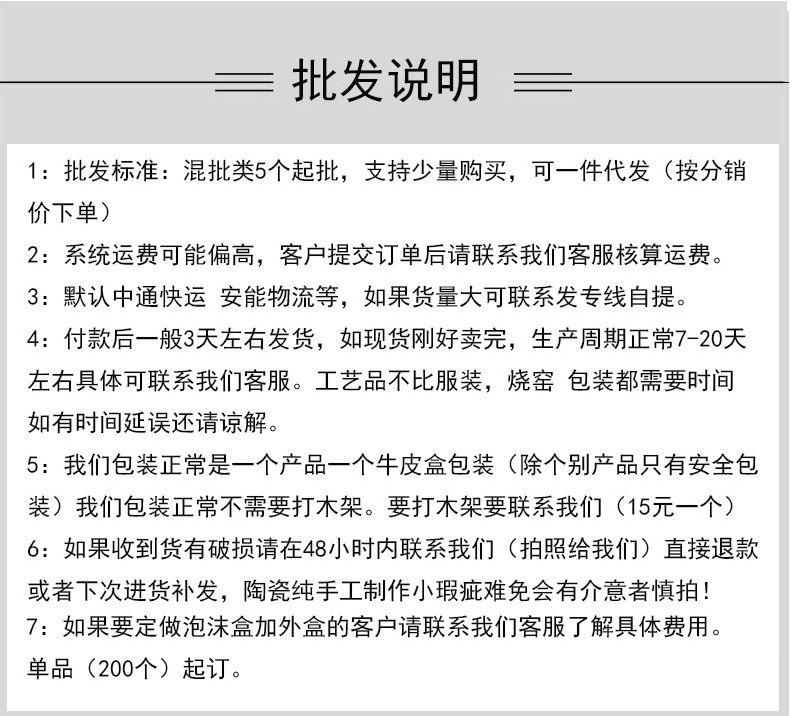 批发说明

1：批发标准：混批类5个起批，支持少量购买，可一件代发（按分销价下单）

2：系统运费可能偏高，客户提交订单后请联系我们客服核算运费。

3：默认中通快运 安能物流等，如果货量大可联系发专线自提。

4：付款后一般3天左右发货，如现货刚好卖完，生产周期正常7-20天左右具体可联系我们客服。工艺品不比服装，烧窑 包装都需要时间如有时间延误还请谅解。

5：我们包装正常是一个产品一个牛皮盒包装（除个别产品只有安全包装）我们包装正常不需要打木架。要打木架要联系我们（15元一个）

6：如果收到货有破损请在48小时内联系我们（拍照给我们）直接退款或者下次进货补发，陶瓷纯手工制作小瑕疵难免会有介意者慎拍！

7：如果要定做泡沫盒加外盒的客户请联系我们客服了解具体费用。单品（200个）起订。